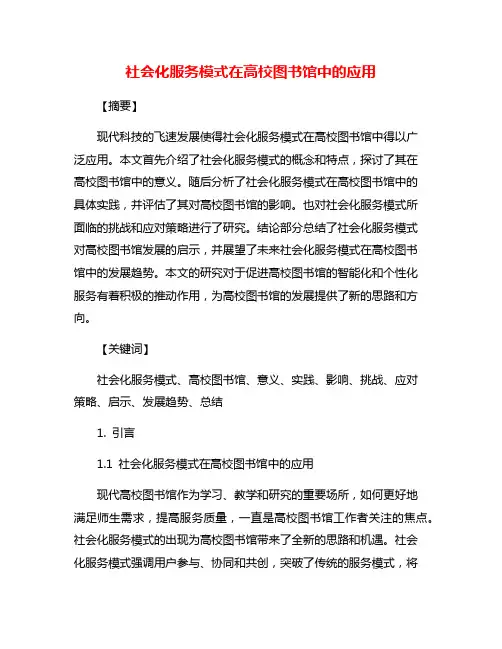 社会化服务模式在高校图书馆中的应用

【摘要】

现代科技的飞速发展使得社会化服务模式在高校图书馆中得以广泛应用。本文首先介绍了社会化服务模式的概念和特点，探讨了其在高校图书馆中的意义。随后分析了社会化服务模式在高校图书馆中的具体实践，并评估了其对高校图书馆的影响。也对社会化服务模式所面临的挑战和应对策略进行了研究。结论部分总结了社会化服务模式对高校图书馆发展的启示，并展望了未来社会化服务模式在高校图书馆中的发展趋势。本文的研究对于促进高校图书馆的智能化和个性化服务有着积极的推动作用，为高校图书馆的发展提供了新的思路和方向。

【关键词】

社会化服务模式、高校图书馆、意义、实践、影响、挑战、应对策略、启示、发展趋势、总结

1. 引言

1.1 社会化服务模式在高校图书馆中的应用

现代高校图书馆作为学习、教学和研究的重要场所，如何更好地满足师生需求，提高服务质量，一直是高校图书馆工作者关注的焦点。社会化服务模式的出现为高校图书馆带来了全新的思路和机遇。社会化服务模式强调用户参与、协同和共创，突破了传统的服务模式，将